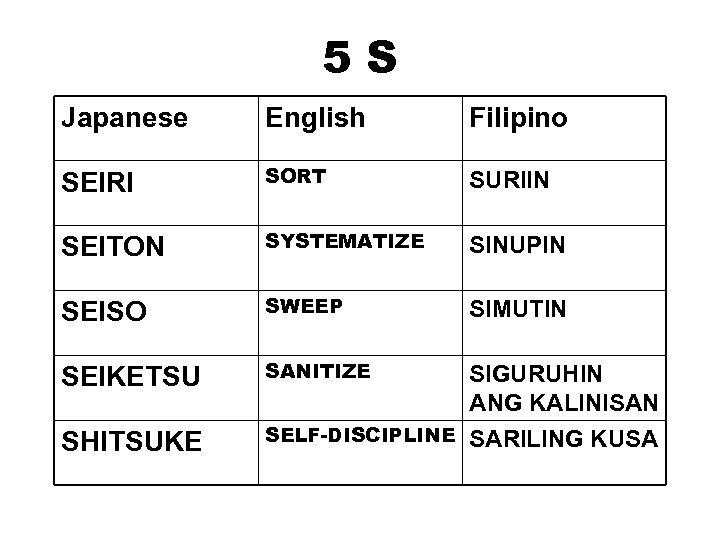 5 S

| Japanese | English | Filipino |
|---|---|---|
| SEIRI | SORT | SURIIN |
| SEITON | SYSTEMATIZE | SINUPIN |
| SEISO | SWEEP | SIMUTIN |
| SEIKETSU | SANITIZE | SIGURUHIN ANG KALINISAN |
| SHITSUKE | SELF-DISCIPLINE | SARILING KUSA |